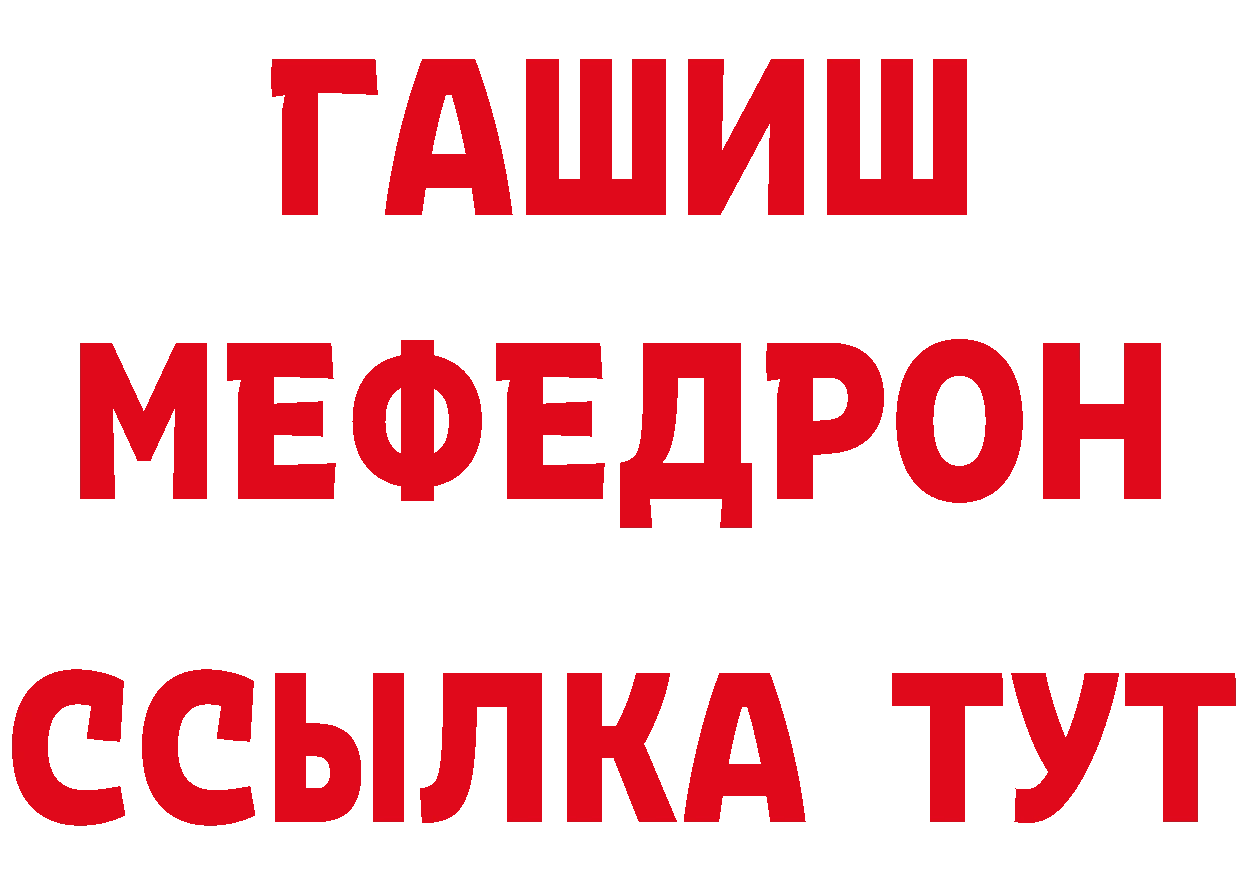 ГАШИШ
МЕФЕДРОН
ССЫЛКА ТУТ